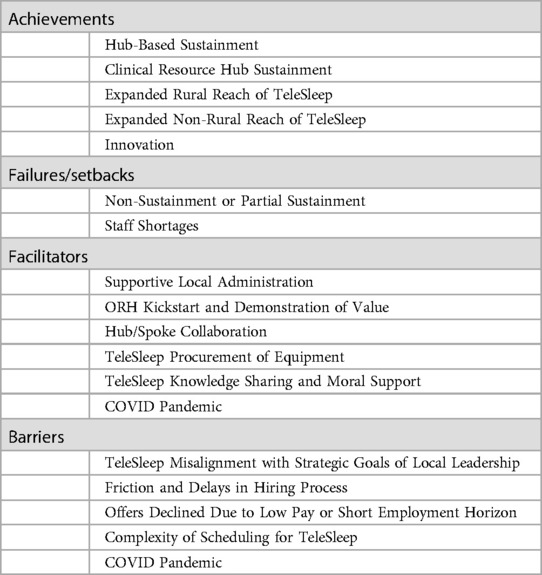 | Achievements | |
|---|---|
| | Hub-Based Sustainment |
| | Clinical Resource Hub Sustainment |
| | Expanded Rural Reach of TeleSleep |
| | Expanded Non-Rural Reach of TeleSleep |
| | Innovation |
| Failures/setbacks | |
| | Non-Sustainment or Partial Sustainment |
| | Staff Shortages |
| Facilitators | |
| | Supportive Local Administration |
| | ORH Kickstart and Demonstration of Value |
| | Hub/Spoke Collaboration |
| | TeleSleep Procurement of Equipment |
| | TeleSleep Knowledge Sharing and Moral Support |
| | COVID Pandemic |
| Barriers | |
| | TeleSleep Misalignment with Strategic Goals of Local Leadership |
| | Friction and Delays in Hiring Process |
| | Offers Declined Due to Low Pay or Short Employment Horizon |
| | Complexity of Scheduling for TeleSleep |
| | COVID Pandemic |